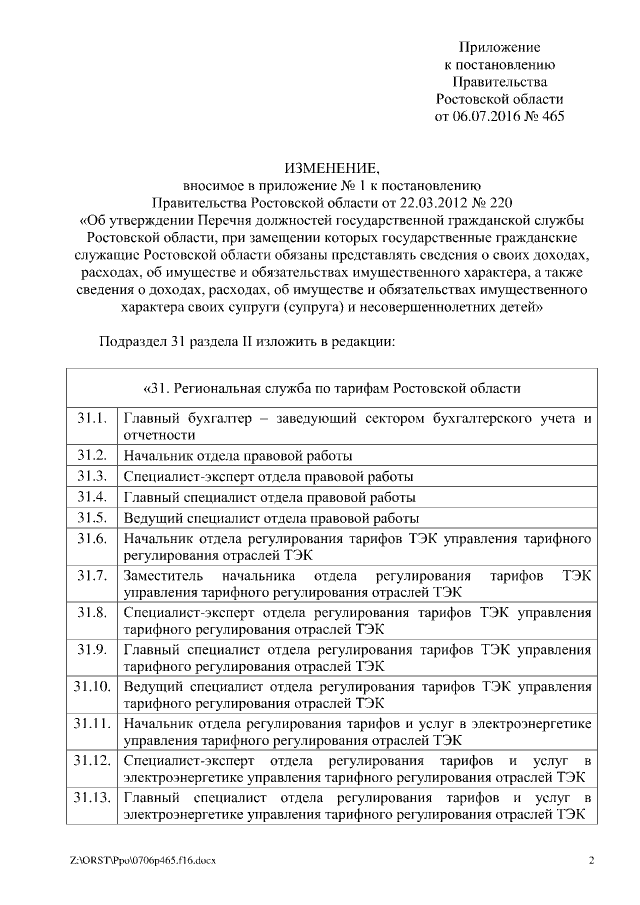 Приложение
к постановлению
Правительства
Ростовской области
от 06.07.2016 № 465

ИЗМЕНЕНИЕ,
вносимое в приложение № 1 к постановлению
Правительства Ростовской области от 22.03.2012 № 220
«Об утверждении Перечня должностей государственной гражданской службы Ростовской области, при замещении которых государственные гражданские служащие Ростовской области обязаны представлять сведения о своих доходах, расходах, об имуществе и обязательствах имущественного характера, а также сведения о доходах, расходах, об имуществе и обязательствах имущественного характера своих супруги (супруга) и несовершеннолетних детей»

Подраздел 31 раздела II изложить в редакции:

| «31. Региональная служба по тарифам Ростовской области | |
|---|---|
| 31.1. | Главный бухгалтер – заведующий сектором бухгалтерского учета и отчетности |
| 31.2. | Начальник отдела правовой работы |
| 31.3. | Специалист-эксперт отдела правовой работы |
| 31.4. | Главный специалист отдела правовой работы |
| 31.5. | Ведущий специалист отдела правовой работы |
| 31.6. | Начальник отдела регулирования тарифов ТЭК управления тарифного регулирования отраслей ТЭК |
| 31.7. | Заместитель начальника отдела регулирования тарифов ТЭК управления тарифного регулирования отраслей ТЭК |
| 31.8. | Специалист-эксперт отдела регулирования тарифов ТЭК управления тарифного регулирования отраслей ТЭК |
| 31.9. | Главный специалист отдела регулирования тарифов ТЭК управления тарифного регулирования отраслей ТЭК |
| 31.10. | Ведущий специалист отдела регулирования тарифов ТЭК управления тарифного регулирования отраслей ТЭК |
| 31.11. | Начальник отдела регулирования тарифов и услуг в электроэнергетике управления тарифного регулирования отраслей ТЭК |
| 31.12. | Специалист-эксперт отдела регулирования тарифов и услуг в электроэнергетике управления тарифного регулирования отраслей ТЭК |
| 31.13. | Главный специалист отдела регулирования тарифов и услуг в электроэнергетике управления тарифного регулирования отраслей ТЭК |

Z:\ORST\Ppo\0706p465.f16.docx

2